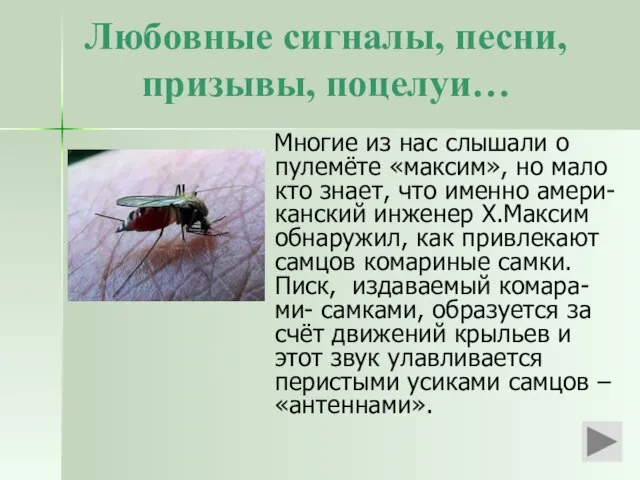 Любовные сигналы, песни, призывы, поцелуи…

Многие из нас слышали о пулемёте «максим», но мало кто знает, что именно американский инженер Х.Максим обнаружил, как привлекают самцов комариные самки. Писк, издаваемый комарами- самками, образуется за счёт движений крыльев и этот звук улавливается перистыми усиками самцов – «антеннами».